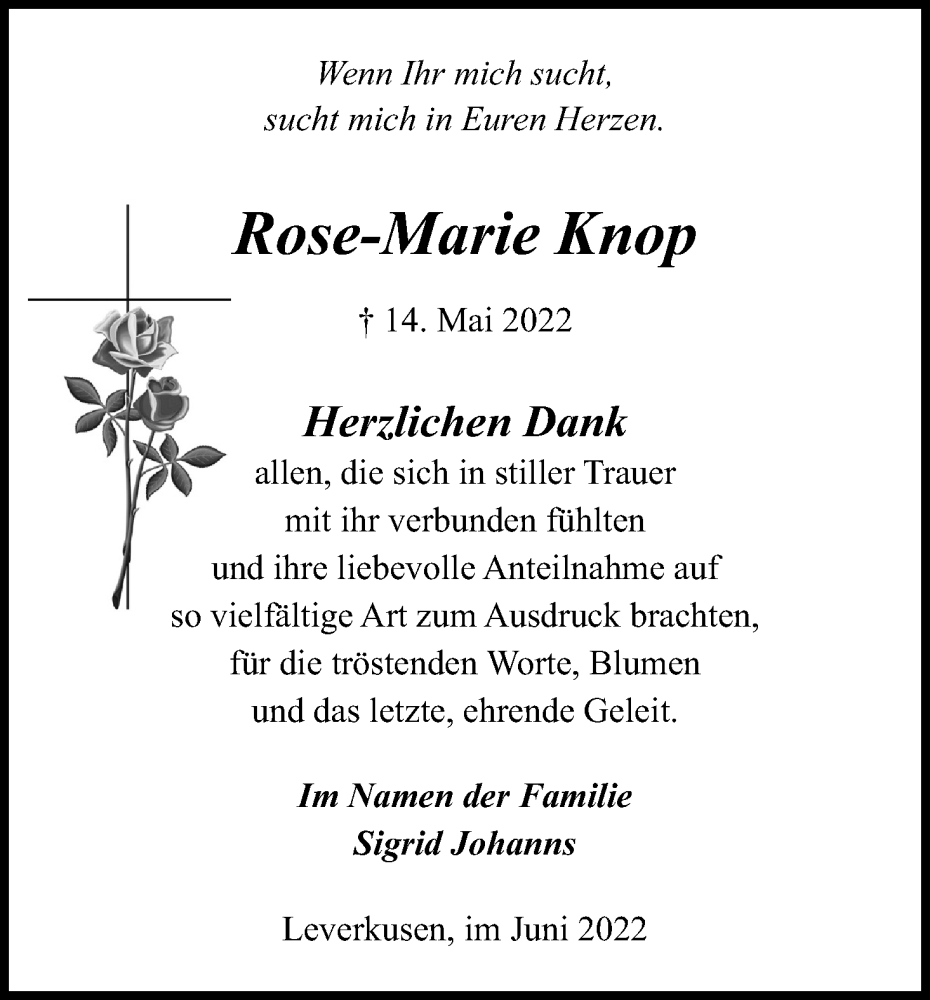 Wenn Ihr mich sucht,
sucht mich in Euren Herzen.

Rose-Marie Knop

† 14. Mai 2022

Herzlichen Dank
allen, die sich in stiller Trauer
mit ihr verbunden fühlten
und ihre liebevolle Anteilnahme auf
so vielfältige Art zum Ausdruck brachten,
für die tröstenden Worte, Blumen
und das letzte, ehrende Geleit.

Im Namen der Familie
Sigrid Johanns

Leverkusen, im Juni 2022